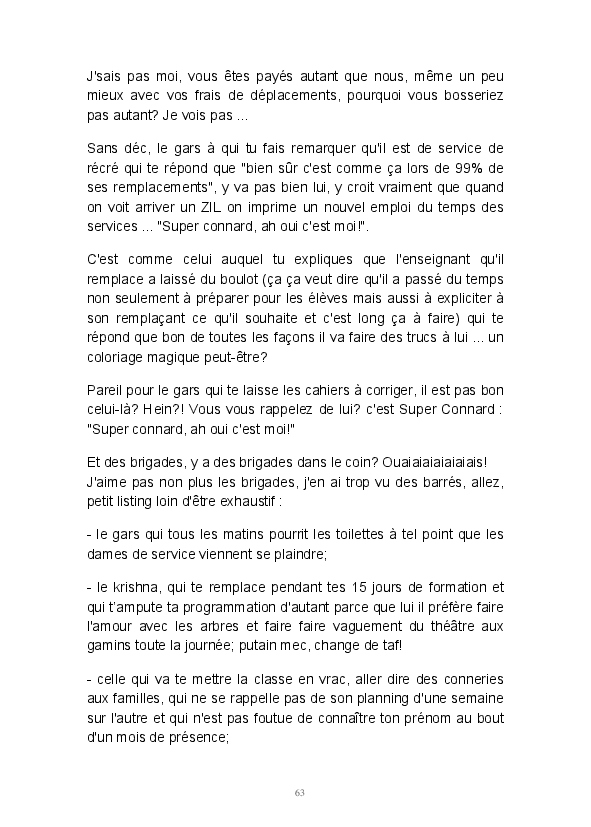 J'sais pas moi, vous êtes payés autant que nous, même un peu mieux avec vos frais de déplacements, pourquoi vous bosseriez pas autant? Je vois pas ...

Sans déc, le gars à qui tu fais remarquer qu'il est de service de récré qui te répond que "bien sûr c'est comme ça lors de 99% de ses remplacements", y va pas bien lui, y croit vraiment que quand on voit arriver un ZIL on imprime un nouvel emploi du temps des services ... "Super connard, ah oui c'est moi!".

C'est comme celui auquel tu expliques que l'enseignant qu'il remplace a laissé du boulot (ça ça veut dire qu'il a passé du temps non seulement à préparer pour les élèves mais aussi à expliciter à son remplaçant ce qu'il souhaite et c'est long ça à faire) qui te répond que bon de toutes les façons il va faire des trucs à lui ... un coloriage magique peut-être?

Pareil pour le gars qui te laisse les cahiers à corriger, il est pas bon celui-là? Hein?! Vous vous rappelez de lui? c'est Super Connard : "Super connard, ah oui c'est moi!"

Et des brigades, y a des brigades dans le coin? Ouaiaiaiaiaiaiais! J'aime pas non plus les brigades, j'en ai trop vu des barrés, allez, petit listing loin d'être exhaustif :

- le gars qui tous les matins pourrit les toilettes à tel point que les dames de service viennent se plaindre;

- le krishna, qui te remplace pendant tes 15 jours de formation et qui t'ampute ta programmation d'autant parce que lui il préfère faire l'amour avec les arbres et faire faire vaguement du théâtre aux gamins toute la journée; putain mec, change de taf!

- celle qui va te mettre la classe en vrac, aller dire des conneries aux familles, qui ne se rappelle pas de son planning d'une semaine sur l'autre et qui n'est pas foutue de connaître ton prénom au bout d'un mois de présence;

63